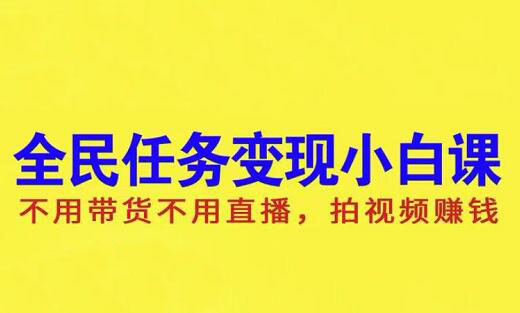 全民任务变现小白课

不用带货不用直播，拍视频赚钱